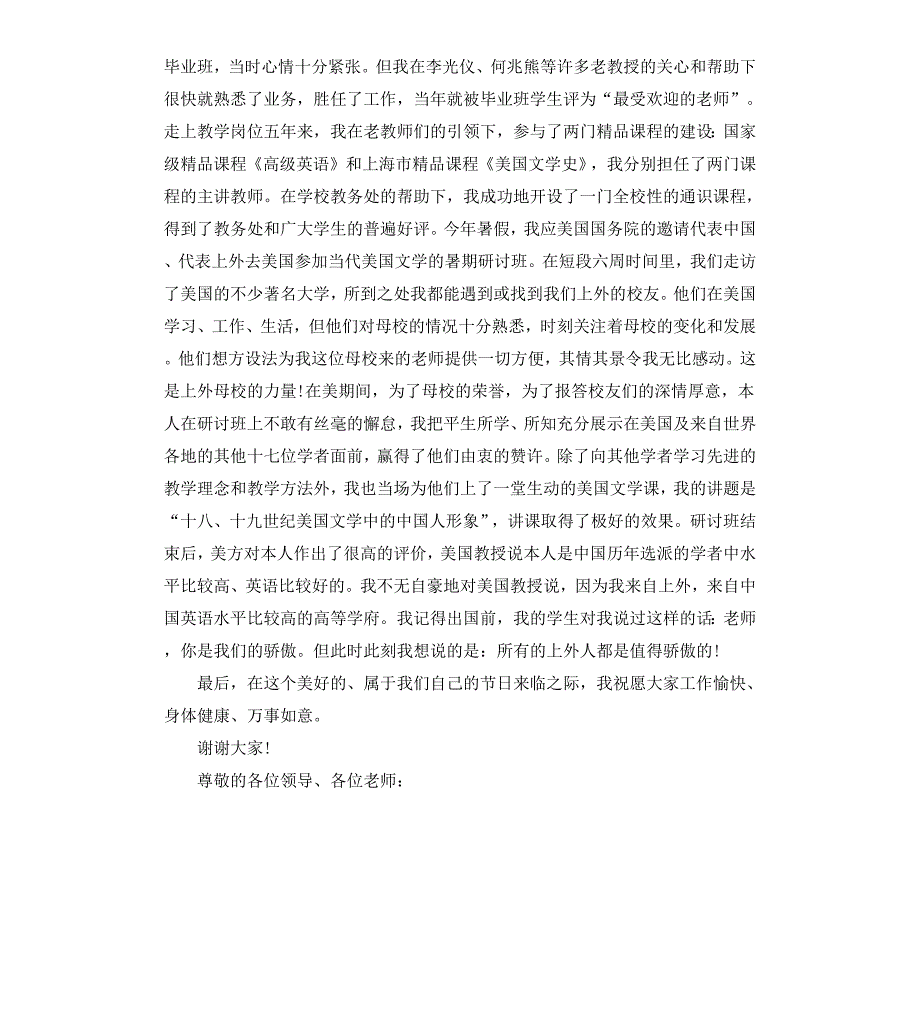 毕业班，当时心情十分紧张。但我在李光仪、何兆熊等许多老教授的关心和帮助下很快就熟悉了业务，胜任了工作，当年就被毕业班学生评为“最受欢迎的老师”。走上教学岗位五年来，我在老教师们的引领下，参与了两门精品课程的建设：国家级精品课程《高级英语》和上海市精品课程《美国文学史》，我分别担任了两门课程的主讲教师。在学校教务处的帮助下，我成功地开设了一门全校性的通识课程，得到了教务处和广大学生的普遍好评。今年暑假，我应美国国务院的邀请代表中国、代表上外去美国参加当代美国文学的暑期研讨班。在短段六周时间里，我们走访了美国的不少著名大学，所到之处我都能遇到或找到我们上外的校友。他们在美国学习、工作、生活，但他们对母校的情况十分熟悉，时刻关注着母校的变化和发展。他们想方设法为我这位母校来的老师提供一切方便，其情其景令我无比感动。这是上外母校的力量！在美期间，为了母校的荣誉，为了报答校友们的深情厚意，本人在研讨班上不敢有丝毫的懈怠，我把平生所学、所知充分展示在美国及来自世界各地的其他十七位学者面前，赢得了他们由衷的赞许。除了向其他学者学习先进的教学理念和教学方法外，我也当场为他们上了一堂生动的美国文学课，我的讲题是“十八、十九世纪美国文学中的中国人形象”，讲课取得了极好的效果。研讨班结束后，美方对本人作出了很高的评价，美国教授说本人是中国历年选派的学者中水平比较高、英语比较好的。我不无自豪地对美国教授说，因为我来自上外，来自中国英语水平比较高的高等学府。我记得出国前，我的学生对我说过这样的话：老师，你是我们的骄傲。但此时此刻我想说的是：所有的上外人都是值得骄傲的！

最后，在这个美好的、属于我们自己的节日来临之际，我祝愿大家工作愉快、身体健康、万事如意。

谢谢大家！

尊敬的各位领导、各位老师：